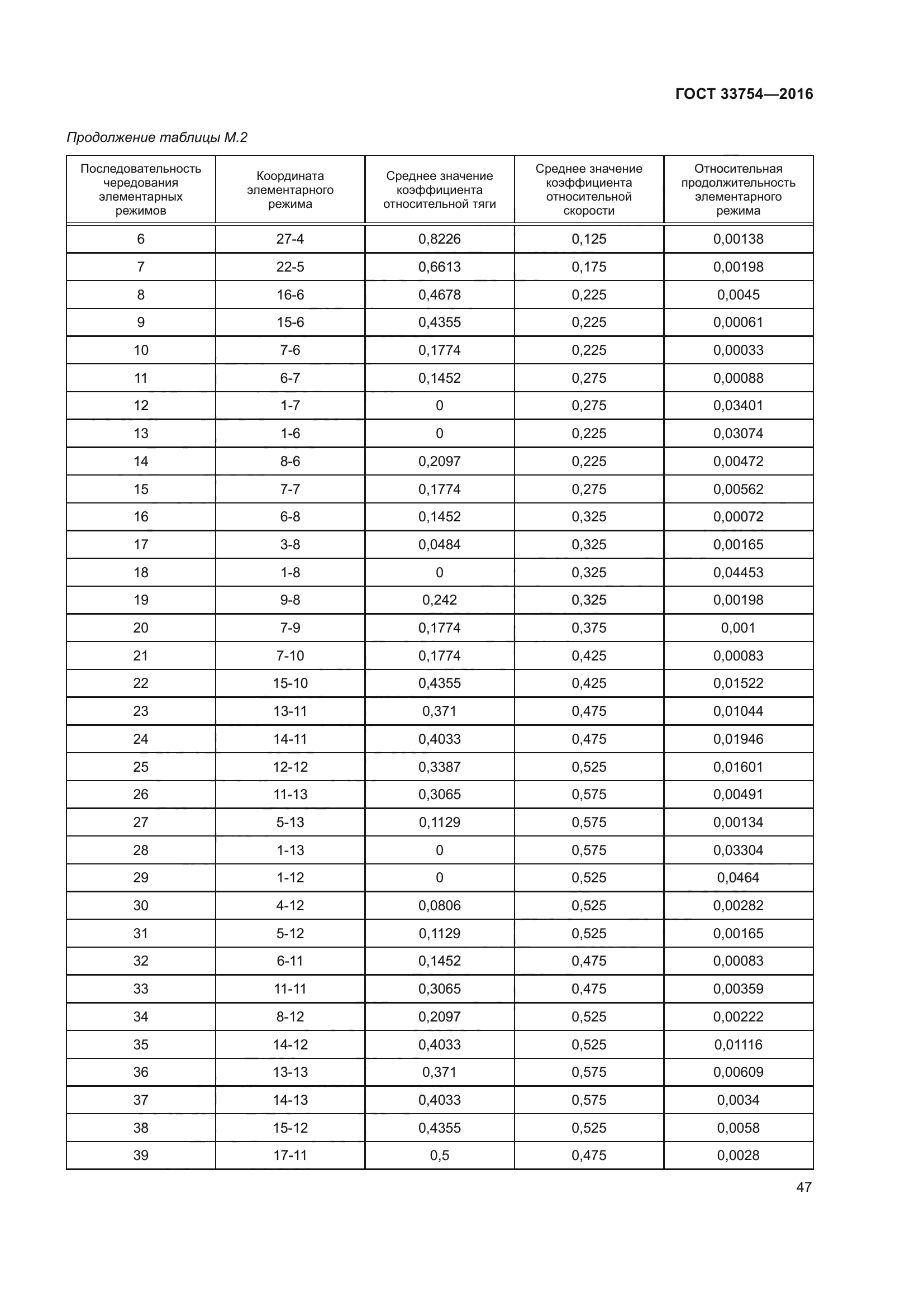 ГОСТ 33754—2016

Продолжение таблицы М.2

| Последовательность чередования элементарных режимов | Координата элементарного режима | Среднее значение коэффициента относительной тяги | Среднее значение коэффициента относительной скорости | Относительная продолжительность элементарного режима |
|---|---|---|---|---|
| 6 | 27-4 | 0,8226 | 0,125 | 0,00138 |
| 7 | 22-5 | 0,6613 | 0,175 | 0,00198 |
| 8 | 16-6 | 0,4678 | 0,225 | 0,0045 |
| 9 | 15-6 | 0,4355 | 0,225 | 0,00061 |
| 10 | 7-6 | 0,1774 | 0,225 | 0,00033 |
| 11 | 6-7 | 0,1452 | 0,275 | 0,00088 |
| 12 | 1-7 | 0 | 0,275 | 0,03401 |
| 13 | 1-6 | 0 | 0,225 | 0,03074 |
| 14 | 8-6 | 0,2097 | 0,225 | 0,00472 |
| 15 | 7-7 | 0,1774 | 0,275 | 0,00562 |
| 16 | 6-8 | 0,1452 | 0,325 | 0,00072 |
| 17 | 3-8 | 0,0484 | 0,325 | 0,00165 |
| 18 | 1-8 | 0 | 0,325 | 0,04453 |
| 19 | 9-8 | 0,242 | 0,325 | 0,00198 |
| 20 | 7-9 | 0,1774 | 0,375 | 0,001 |
| 21 | 7-10 | 0,1774 | 0,425 | 0,00083 |
| 22 | 15-10 | 0,4355 | 0,425 | 0,01522 |
| 23 | 13-11 | 0,371 | 0,475 | 0,01044 |
| 24 | 14-11 | 0,4033 | 0,475 | 0,01946 |
| 25 | 12-12 | 0,3387 | 0,525 | 0,01601 |
| 26 | 11-13 | 0,3065 | 0,575 | 0,00491 |
| 27 | 5-13 | 0,1129 | 0,575 | 0,00134 |
| 28 | 1-13 | 0 | 0,575 | 0,03304 |
| 29 | 1-12 | 0 | 0,525 | 0,0464 |
| 30 | 4-12 | 0,0806 | 0,525 | 0,00282 |
| 31 | 5-12 | 0,1129 | 0,525 | 0,00165 |
| 32 | 6-11 | 0,1452 | 0,475 | 0,00083 |
| 33 | 11-11 | 0,3065 | 0,475 | 0,00359 |
| 34 | 8-12 | 0,2097 | 0,525 | 0,00222 |
| 35 | 14-12 | 0,4033 | 0,525 | 0,01116 |
| 36 | 13-13 | 0,371 | 0,575 | 0,00609 |
| 37 | 14-13 | 0,4033 | 0,575 | 0,0034 |
| 38 | 15-12 | 0,4355 | 0,525 | 0,0058 |
| 39 | 17-11 | 0,5 | 0,475 | 0,0028 |

47